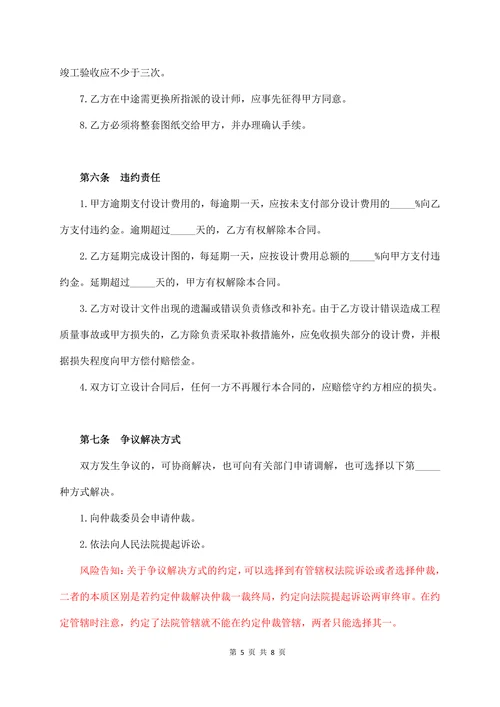 竣工验收应不少于三次。

7. 乙方在中途需更换所指派的设计师，应事先征得甲方同意。

8. 乙方必须将整套图纸交给甲方，并办理确认手续。

第六条　违约责任

1. 甲方逾期支付设计费用的，每逾期一天，应按未支付部分设计费用的_____%向乙方支付违约金。逾期超过_____天的，乙方有权解除本合同。

2. 乙方延期完成设计图的，每延期一天，应按设计费用总额的_____%向甲方支付违约金。延期超过_____天的，甲方有权解除本合同。

3. 乙方对设计文件出现的遗漏或错误负责修改和补充。由于乙方设计错误造成工程质量事故或甲方损失的，乙方除负责采取补救措施外，应免收损失部分的设计费，并根据损失程度向甲方偿付赔偿金。

4. 双方订立设计合同后，任何一方不再履行本合同的，应赔偿守约方相应的损失。

第七条　争议解决方式

双方发生争议的，可协商解决，也可向有关部门申请调解，也可选择以下第_____种方式解决。

1. 向仲裁委员会申请仲裁。

2. 依法向人民法院提起诉讼。

风险告知：关于争议解决方式的约定，可以选择到有管辖权法院诉讼或者选择仲裁，二者的本质区别是若约定仲裁解决仲裁一裁终局，约定向法院提起诉讼两审终审。在约定管辖时注意，约定了法院管辖就不能在约定仲裁管辖，两者只能选择其一。

第 5 页 共 8 页